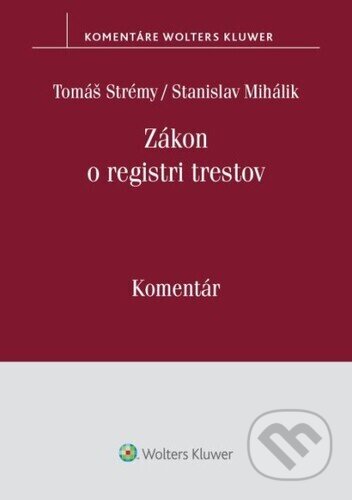 KOMENTÁRE WOLTERS KLUWER

Tomáš Strémy / Stanislav Mihálik

Zákon
o registri trestov

Komentár

Wolters Kluwer